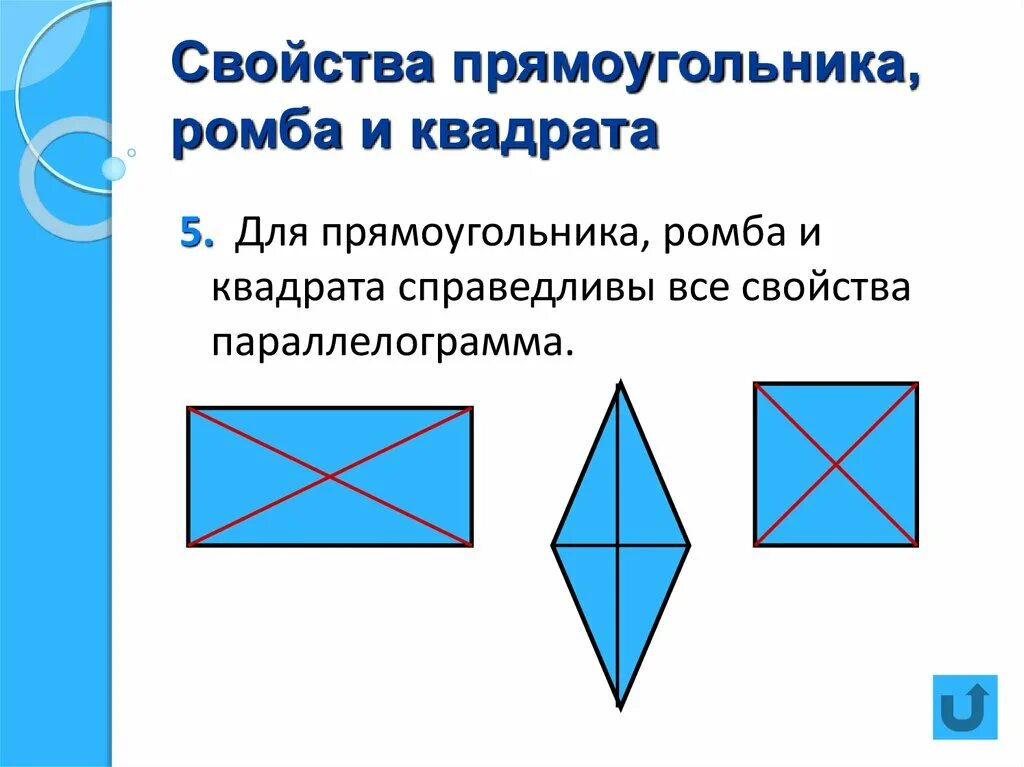 Свойства прямоугольника, ромба и квадрата

5. Для прямоугольника, ромба и квадрата справедливы все свойства параллелограмма.